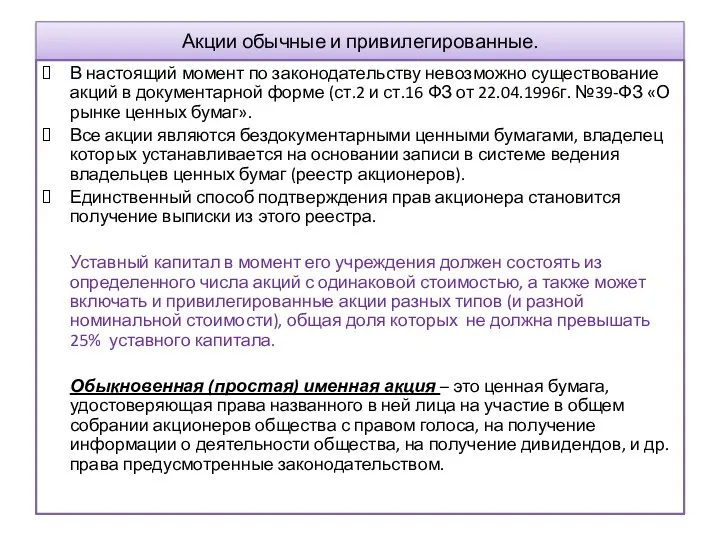 Акции обычные и привилегированные.

 В настоящий момент по законодательству невозможно существование акций в документарной форме (ст.2 и ст.16 ФЗ от 22.04.1996г. №39-ФЗ «О рынке ценных бумаг».

 Все акции являются бездокументарными ценными бумагами, владелец которых устанавливается на основании записи в системе ведения владельцев ценных бумаг (реестр акционеров).

 Единственный способ подтверждения прав акционера становится получение выписки из этого реестра.

Уставный капитал в момент его учреждения должен состоять из определенного числа акций с одинаковой стоимостью, а также может включать и привилегированные акции разных типов (и разной номинальной стоимости), общая доля которых не должна превышать 25% уставного капитала.

Обыкновенная (простая) именная акция – это ценная бумага, удостоверяющая права названного в ней лица на участие в общем собрании акционеров общества с правом голоса, на получение информации о деятельности общества, на получение дивидендов, и др. права предусмотренные законодательством.